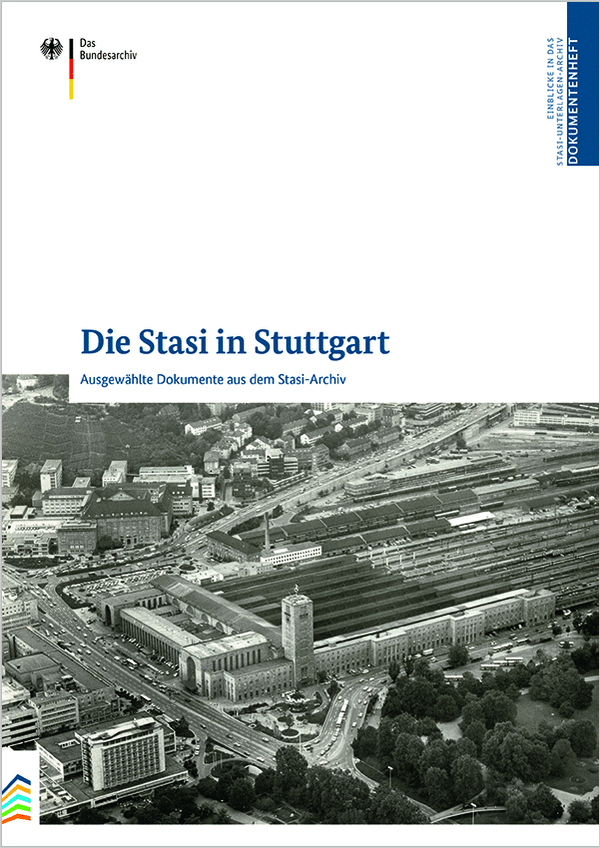 Das
Bundesarchiv

EINBLICKE IN DAS
STASI-UNTERLAGEN-ARCHIV
DOKUMENTENHEFT

Die Stasi in Stuttgart

Ausgewählte Dokumente aus dem Stasi-Archiv